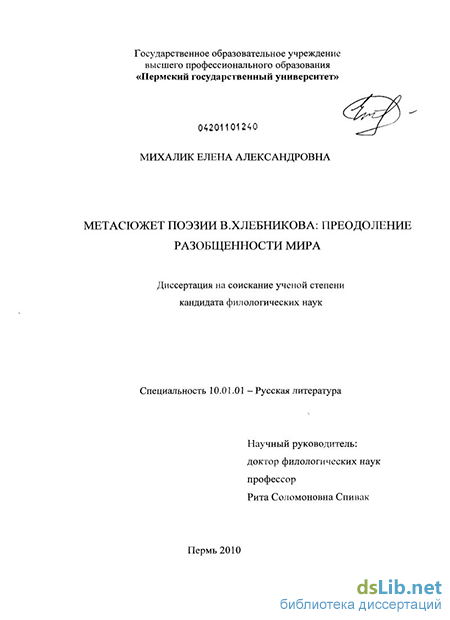 Государственное образовательное учреждение
высшего профессионального образования
«Пермский государственный университет»

04201101240

МИХАЛИК ЕЛЕНА АЛЕКСАНДРОВНА

МЕТАСЮЖЕТ ПОЭЗИИ В.ХЛЕБНИКОВА: ПРЕОДОЛЕНИЕ РАЗОБЩЕННОСТИ МИРА

Диссертация на соискание ученой степени
кандидата филологических наук

Специальность 10.01.01 – Русская литература

Научный руководитель:
доктор филологических наук
профессор
Рита Соломоновна Спивак

Пермь 2010

dsLib.net
библиотека диссертаций